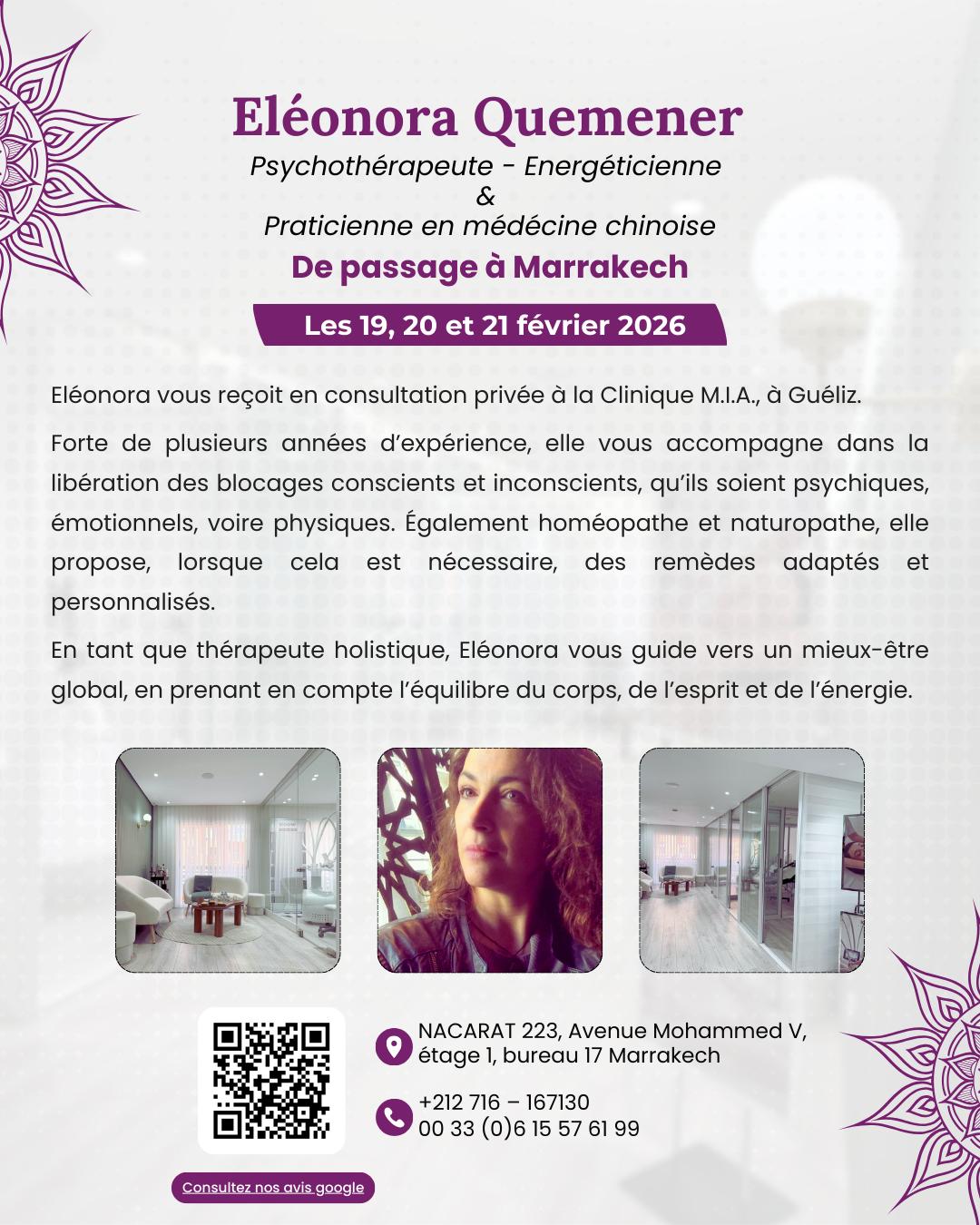 Eléonora Quemener

Psychothérapeute - Energéticienne
&
Praticienne en médécine chinoise

De passage à Marrakech

Les 19, 20 et 21 février 2026

Eléonora vous reçoit en consultation privée à la Clinique M.I.A., à Guéliz.

Forte de plusieurs années d'expérience, elle vous accompagne dans la libération des blocages conscients et inconscients, qu'ils soient psychiques, émotionnels, voire physiques. Également homéopathe et naturopathe, elle propose, lorsque cela est nécessaire, des remèdes adaptés et personnalisés.

En tant que thérapeute holistique, Eléonora vous guide vers un mieux-être global, en prenant en compte l'équilibre du corps, de l'esprit et de l'énergie.

NACARAT 223, Avenue Mohammed V,
étage 1, bureau 17 Marrakech

+212 716 – 167130
00 33 (0)6 15 57 61 99

Consultez nos avis google